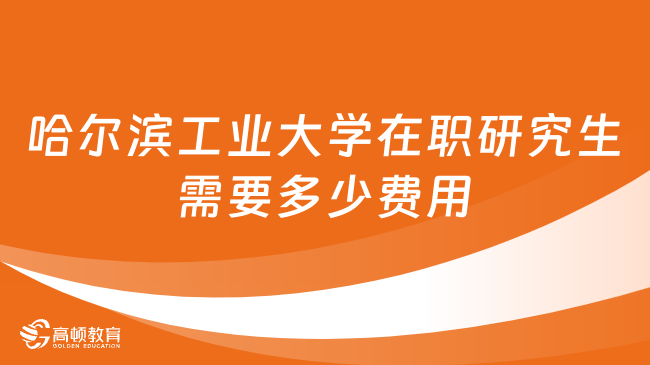 哈尔滨工业大学在职研究生需要多少费用

高顿教育
GOLDEN EDUCATION